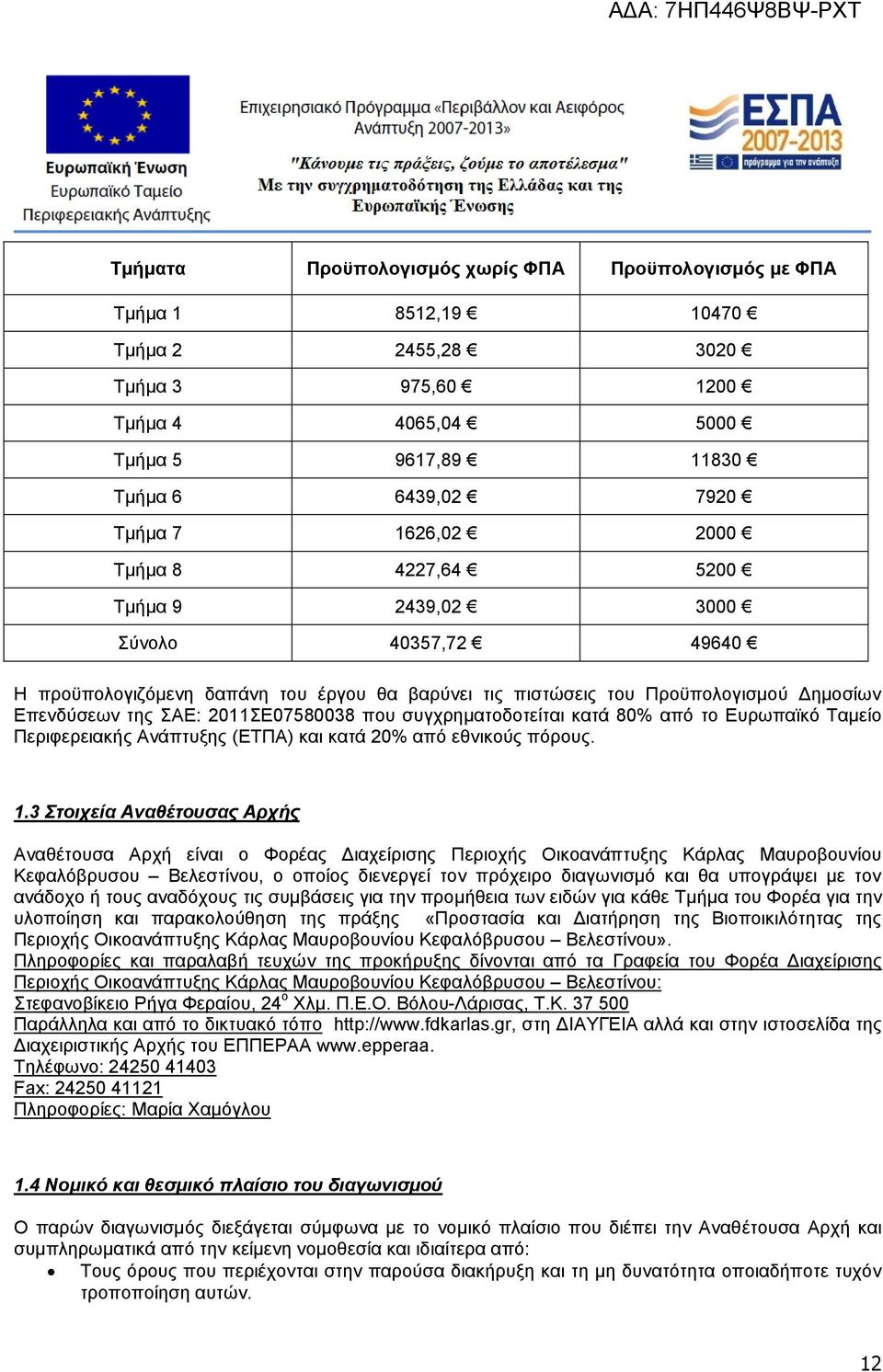 ΑΔΑ: 7ΗΠ446Ψ8ΒΨ-ΡΧΤ

Ευρωπαϊκή Ένωση
Ευρωπαϊκό Ταμείο Περιφερειακής Ανάπτυξης

Επιχειρησιακό Πρόγραμμα «Περιβάλλον και Αειφόρος Ανάπτυξη 2007-2013»
"Κάνουμε τις πράξεις, ζούμε το αποτέλεσμα"
Με την συγχρηματοδότηση της Ελλάδας και της Ευρωπαϊκής Ένωσης

ΕΣΠΑ 2007-2013
πρόγραμμα για την ανάπτυξη

| Τμήματα | Προϋπολογισμός χωρίς ΦΠΑ | Προϋπολογισμός με ΦΠΑ |
|---|---|---|
| Τμήμα 1 | 8512,19 € | 10470 € |
| Τμήμα 2 | 2455,28 € | 3020 € |
| Τμήμα 3 | 975,60 € | 1200 € |
| Τμήμα 4 | 4065,04 € | 5000 € |
| Τμήμα 5 | 9617,89 € | 11830 € |
| Τμήμα 6 | 6439,02 € | 7920 € |
| Τμήμα 7 | 1626,02 € | 2000 € |
| Τμήμα 8 | 4227,64 € | 5200 € |
| Τμήμα 9 | 2439,02 € | 3000 € |
| Σύνολο | 40357,72 € | 49640 € |

Η προϋπολογιζόμενη δαπάνη του έργου θα βαρύνει τις πιστώσεις του Προϋπολογισμού Δημοσίων Επενδύσεων της ΣΑΕ: 2011ΣΕ07580038 που συγχρηματοδοτείται κατά 80% από το Ευρωπαϊκό Ταμείο Περιφερειακής Ανάπτυξης (ΕΤΠΑ) και κατά 20% από εθνικούς πόρους.

1.3 Στοιχεία Αναθέτουσας Αρχής

Αναθέτουσα Αρχή είναι ο Φορέας Διαχείρισης Περιοχής Οικοανάπτυξης Κάρλας Μαυροβουνίου Κεφαλόβρυσου – Βελεστίνου, ο οποίος διενεργεί τον πρόχειρο διαγωνισμό και θα υπογράψει με τον ανάδοχο ή τους αναδόχους τις συμβάσεις για την προμήθεια των ειδών για κάθε Τμήμα του Φορέα για την υλοποίηση και παρακολούθηση της πράξης «Προστασία και Διατήρηση της Βιοποικιλότητας της Περιοχής Οικοανάπτυξης Κάρλας Μαυροβουνίου Κεφαλόβρυσου – Βελεστίνου».
Πληροφορίες και παραλαβή τευχών της προκήρυξης δίνονται από τα Γραφεία του Φορέα Διαχείρισης Περιοχής Οικοανάπτυξης Κάρλας Μαυροβουνίου Κεφαλόβρυσου – Βελεστίνου:
Στεφανοβίκειο Ρήγα Φεραίου, 24$^{ο}$ Χλμ. Π.Ε.Ο. Βόλου-Λάρισας, Τ.Κ. 37 500
Παράλληλα και από το δικτυακό τόπο http://www.fdkarlas.gr, στη ΔΙΑΥΓΕΙΑ αλλά και στην ιστοσελίδα της Διαχειριστικής Αρχής του ΕΠΠΕΡΑΑ www.epperaa.
Τηλέφωνο: 24250 41403
Fax: 24250 41121
Πληροφορίες: Μαρία Χαμόγλου

1.4 Νομικό και θεσμικό πλαίσιο του διαγωνισμού

Ο παρών διαγωνισμός διεξάγεται σύμφωνα με το νομικό πλαίσιο που διέπει την Αναθέτουσα Αρχή και συμπληρωματικά από την κείμενη νομοθεσία και ιδιαίτερα από:
• Τους όρους που περιέχονται στην παρούσα διακήρυξη και τη μη δυνατότητα οποιαδήποτε τυχόν τροποποίηση αυτών.

12